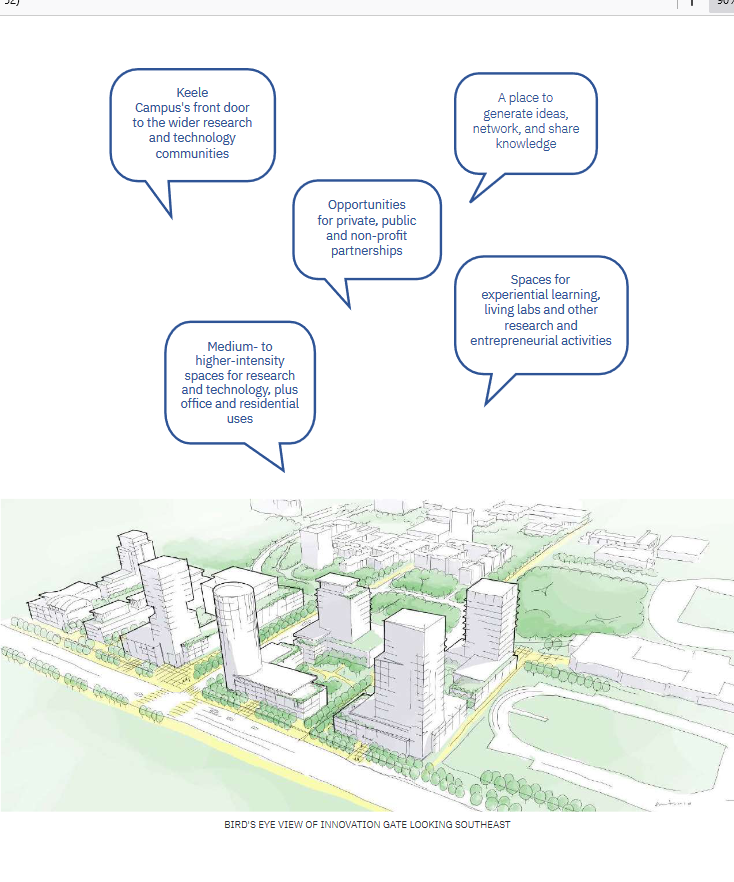 Keele Campus's front door to the wider research and technology communities

A place to generate ideas, network, and share knowledge

Opportunities for private, public and non-profit partnerships

Spaces for experiential learning, living labs and other research and entrepreneurial activities

Medium- to higher-intensity spaces for research and technology, plus office and residential uses

BIRD'S EYE VIEW OF INNOVATION GATE LOOKING SOUTHEAST